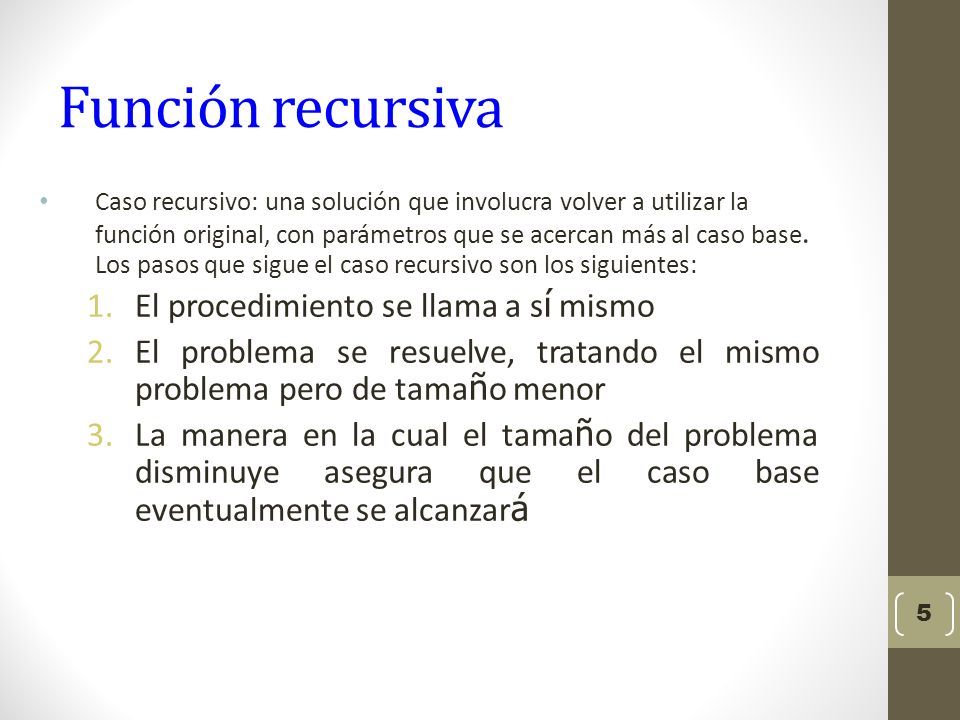 Función recursiva

• Caso recursivo: una solución que involucra volver a utilizar la función original, con parámetros que se acercan más al caso base. Los pasos que sigue el caso recursivo son los siguientes:

1. El procedimiento se llama a sí mismo
2. El problema se resuelve, tratando el mismo problema pero de tamaño menor
3. La manera en la cual el tamaño del problema disminuye asegura que el caso base eventualmente se alcanzará

5